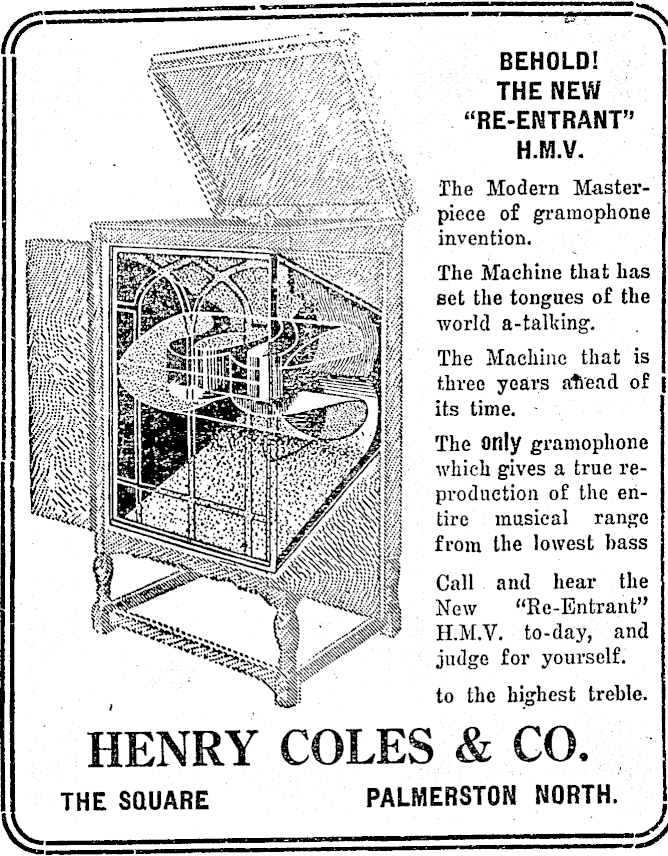 BEHOLD!
THE NEW
"RE-ENTRANT"
H.M.V.

The Modern Masterpiece of gramophone invention.

The Machine that has set the tongues of the world a-talking.

The Machine that is three years ahead of its time.

The only gramophone which gives a true reproduction of the entire musical range from the lowest bass

Call and hear the New "Re-Entrant" H.M.V. to-day, and judge for yourself.

to the highest treble.

HENRY COLES & CO.

THE SQUARE
PALMERSTON NORTH.